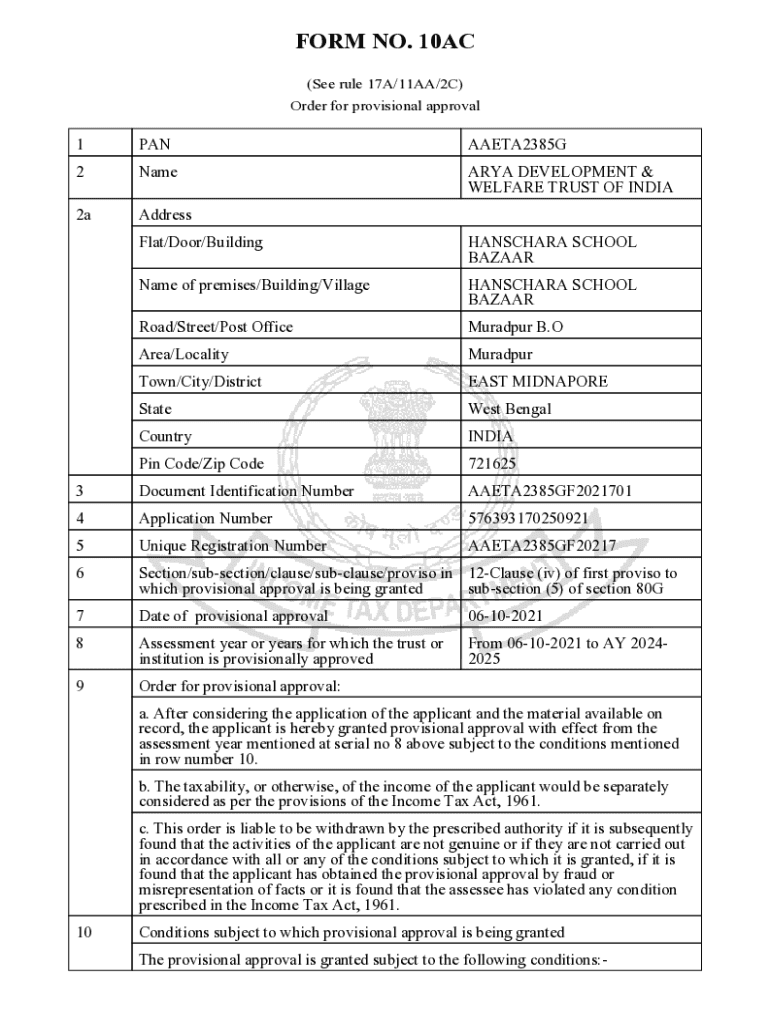 FORM NO. 10AC

(See rule 17A/11AA/2C)

Order for provisional approval

| 1 | PAN | AAETA2385G |
|---|---|---|
| 2 | Name | ARYA DEVELOPMENT & WELFARE TRUST OF INDIA |
| 2a | Address | |
| | Flat/Door/Building | HANSCHARA SCHOOL BAZAAR |
| | Name of premises/Building/Village | HANSCHARA SCHOOL BAZAAR |
| | Road/Street/Post Office | Muradpur B.O |
| | Area/Locality | Muradpur |
| | Town/City/District | EAST MIDNAPORE |
| | State | West Bengal |
| | Country | INDIA |
| | Pin Code/Zip Code | 721625 |
| 3 | Document Identification Number | AAETA2385GF2021701 |
| 4 | Application Number | 576393170250921 |
| 5 | Unique Registration Number | AAETA2385GF20217 |
| 6 | Section/sub-section/clause/sub-clause/proviso in which provisional approval is being granted | 12-Clause (iv) of first proviso to sub-section (5) of section 80G |
| 7 | Date of provisional approval | 06-10-2021 |
| 8 | Assessment year or years for which the trust or institution is provisionally approved | From 06-10-2021 to AY 2024-2025 |
| 9 | Order for provisional approval: | |
| | a. After considering the application of the applicant and the material available on record, the applicant is hereby granted provisional approval with effect from the assessment year mentioned at serial no 8 above subject to the conditions mentioned in row number 10. | |
| | b. The taxability, or otherwise, of the income of the applicant would be separately considered as per the provisions of the Income Tax Act, 1961. | |
| | c. This order is liable to be withdrawn by the prescribed authority if it is subsequently found that the activities of the applicant are not genuine or if they are not carried out in accordance with all or any of the conditions subject to which it is granted, if it is found that the applicant has obtained the provisional approval by fraud or misrepresentation of facts or it is found that the assessee has violated any condition prescribed in the Income Tax Act, 1961. | |
| 10 | Conditions subject to which provisional approval is being granted | |
| | The provisional approval is granted subject to the following conditions:- | |

TAX DEPA